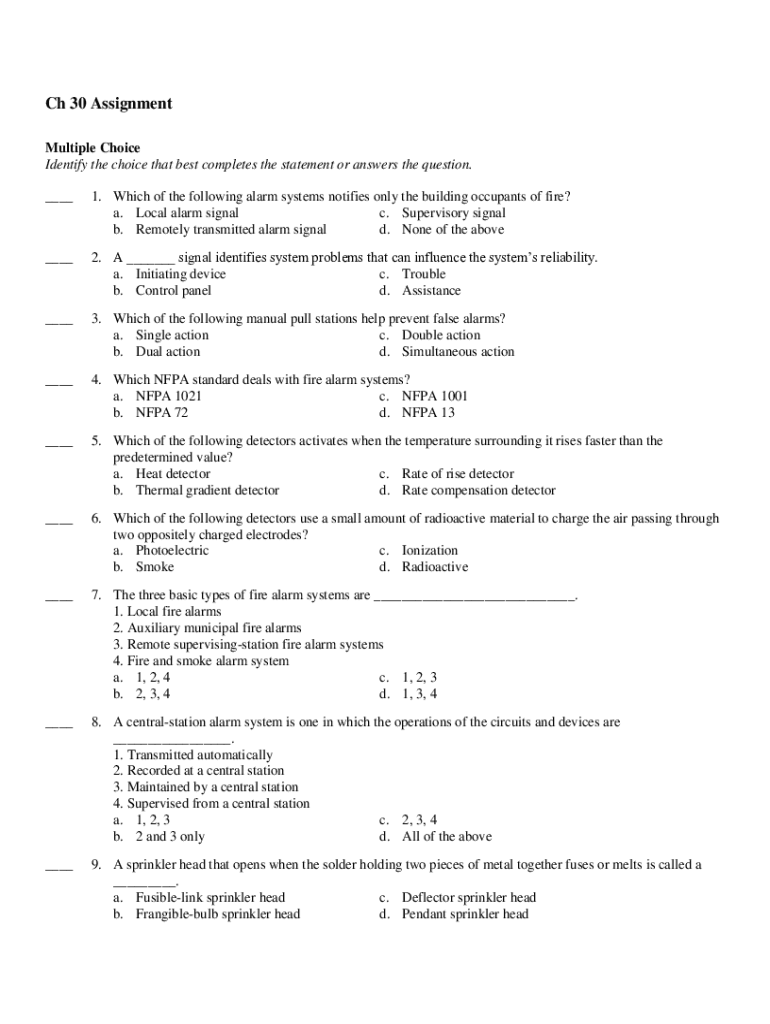 Ch 30 Assignment

Multiple Choice
Identify the choice that best completes the statement or answers the question.

____ 1. Which of the following alarm systems notifies only the building occupants of fire?
a. Local alarm signal
b. Remotely transmitted alarm signal
c. Supervisory signal
d. None of the above

____ 2. A _______ signal identifies system problems that can influence the system's reliability.
a. Initiating device
b. Control panel
c. Trouble
d. Assistance

____ 3. Which of the following manual pull stations help prevent false alarms?
a. Single action
b. Dual action
c. Double action
d. Simultaneous action

____ 4. Which NFPA standard deals with fire alarm systems?
a. NFPA 1021
b. NFPA 72
c. NFPA 1001
d. NFPA 13

____ 5. Which of the following detectors activates when the temperature surrounding it rises faster than the predetermined value?
a. Heat detector
b. Thermal gradient detector
c. Rate of rise detector
d. Rate compensation detector

____ 6. Which of the following detectors use a small amount of radioactive material to charge the air passing through two oppositely charged electrodes?
a. Photoelectric
b. Smoke
c. Ionization
d. Radioactive

____ 7. The three basic types of fire alarm systems are ____________________________.
1. Local fire alarms
2. Auxiliary municipal fire alarms
3. Remote supervising-station fire alarm systems
4. Fire and smoke alarm system
a. 1, 2, 4
b. 2, 3, 4
c. 1, 2, 3
d. 1, 3, 4

____ 8. A central-station alarm system is one in which the operations of the circuits and devices are ________________.
1. Transmitted automatically
2. Recorded at a central station
3. Maintained by a central station
4. Supervised from a central station
a. 1, 2, 3
b. 2 and 3 only
c. 2, 3, 4
d. All of the above

____ 9. A sprinkler head that opens when the solder holding two pieces of metal together fuses or melts is called a ________.
a. Fusible-link sprinkler head
b. Frangible-bulb sprinkler head
c. Deflector sprinkler head
d. Pendant sprinkler head